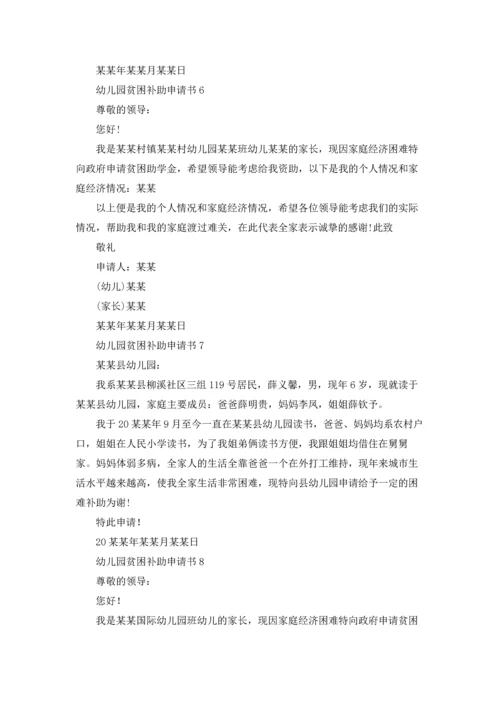 某某年某某月某某日

幼儿园贫困补助申请书 6

尊敬的领导：

您好！

我是某某村镇某某村幼儿园某某班幼儿某某的家长，现因家庭经济困难特向政府申请贫困助学金，希望领导能考虑给我资助，以下是我的个人情况和家庭经济情况：某某

以上便是我的个人情况和家庭经济情况，希望各位领导能考虑我们的实际情况，帮助我和我的家庭渡过难关，在此代表全家表示诚挚的感谢!此致

敬礼

申请人：某某

(幼儿)某某

(家长)某某

某某年某某月某某日

幼儿园贫困补助申请书 7

某某县幼儿园：

我系某某县柳溪社区三组 119 号居民，薛义馨，男，现年 6 岁，现就读于某某县幼儿园，家庭主要成员：爸爸薛明贵，妈妈李凤，姐姐薛钦予。

我于 20 某某年 9 月至今一直在某某县幼儿园读书，爸爸、妈妈均系农村户口，姐姐在人民小学读书，为了我姐弟俩读书方便，我跟姐姐均借住在舅舅家。妈妈体弱多病，全家人的生活全靠爸爸一个在外打工维持，现年来城市生活水平越来越高，使我全家生活非常困难，现特向县幼儿园申请给予一定的困难补助为谢！

特此申请！

20 某某年某某月某某日

幼儿园贫困补助申请书 8

尊敬的领导：

您好！

我是某某国际幼儿园班幼儿的家长，现因家庭经济困难特向政府申请贫困